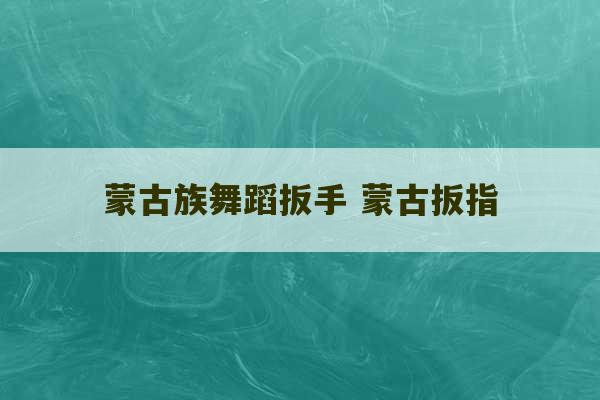 蒙古族舞蹈扳手 蒙古扳指